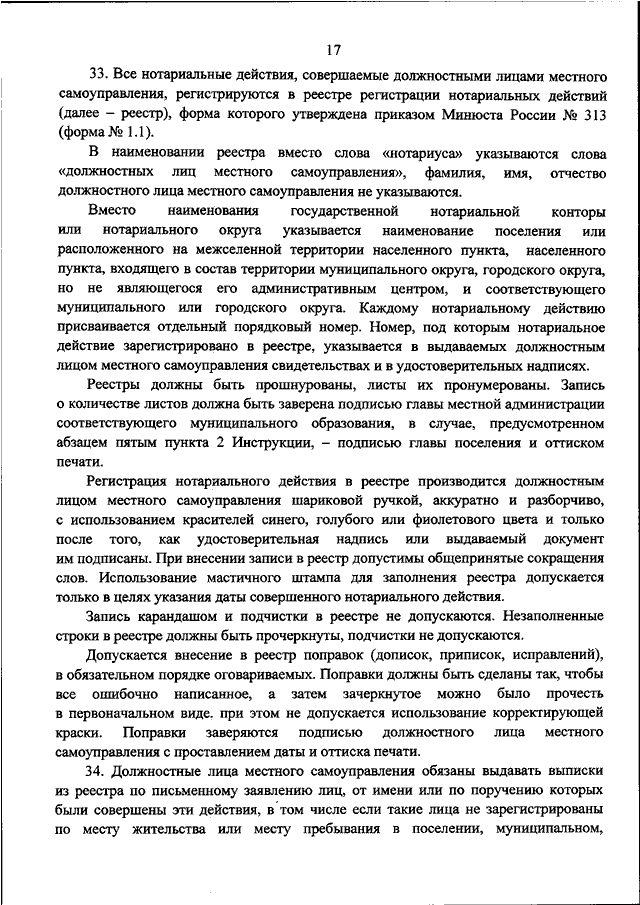 17

33. Все нотариальные действия, совершаемые должностными лицами местного самоуправления, регистрируются в реестре регистрации нотариальных действий (далее – реестр), форма которого утверждена приказом Минюста России № 313 (форма № 1.1).

В наименовании реестра вместо слова «нотариуса» указываются слова «должностных лиц местного самоуправления», фамилия, имя, отчество должностного лица местного самоуправления не указываются.

Вместо наименования государственной нотариальной конторы или нотариального округа указывается наименование поселения или расположенного на межселенной территории населенного пункта, населенного пункта, входящего в состав территории муниципального округа, городского округа, но не являющегося его административным центром, и соответствующего муниципального или городского округа. Каждому нотариальному действию присваивается отдельный порядковый номер. Номер, под которым нотариальное действие зарегистрировано в реестре, указывается в выдаваемых должностным лицом местного самоуправления свидетельствах и в удостоверительных надписях.

Реестры должны быть прошнурованы, листы их пронумерованы. Запись о количестве листов должна быть заверена подписью главы местной администрации соответствующего муниципального образования, в случае, предусмотренном абзацем пятым пункта 2 Инструкции, – подписью главы поселения и оттиском печати.

Регистрация нотариального действия в реестре производится должностным лицом местного самоуправления шариковой ручкой, аккуратно и разборчиво, с использованием красителей синего, голубого или фиолетового цвета и только после того, как удостоверительная надпись или выдаваемый документ им подписаны. При внесении записи в реестр допустимы общепринятые сокращения слов. Использование мастичного штампа для заполнения реестра допускается только в целях указания даты совершенного нотариального действия.

Запись карандашом и подчистки в реестре не допускаются. Незаполненные строки в реестре должны быть прочеркнуты, подчистки не допускаются.

Допускается внесение в реестр поправок (дописок, приписок, исправлений), в обязательном порядке оговариваемых. Поправки должны быть сделаны так, чтобы все ошибочно написанное, а затем зачеркнутое можно было прочесть в первоначальном виде. при этом не допускается использование корректирующей краски. Поправки заверяются подписью должностного лица местного самоуправления с проставлением даты и оттиска печати.

34. Должностные лица местного самоуправления обязаны выдавать выписки из реестра по письменному заявлению лиц, от имени или по поручению которых были совершены эти действия, в том числе если такие лица не зарегистрированы по месту жительства или месту пребывания в поселении, муниципальном,